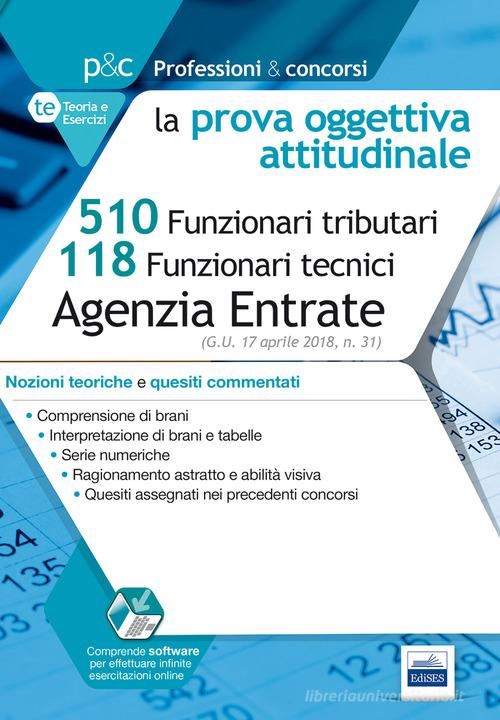 p&c Professioni & concorsi

te Teoria e Esercizi

la prova oggettiva attitudinale

510 Funzionari tributari
118 Funzionari tecnici
Agenzia Entrate
(G.U. 17 aprile 2018, n. 31)

Nozioni teoriche e quesiti commentati

• Comprensione di brani
• Interpretazione di brani e tabelle
• Serie numeriche
• Ragionamento astratto e abilità visiva
• Quesiti assegnati nei precedenti concorsi

Comprende software per effettuare infinite esercitazioni online

EdiSES

libreriauniversitaria.it